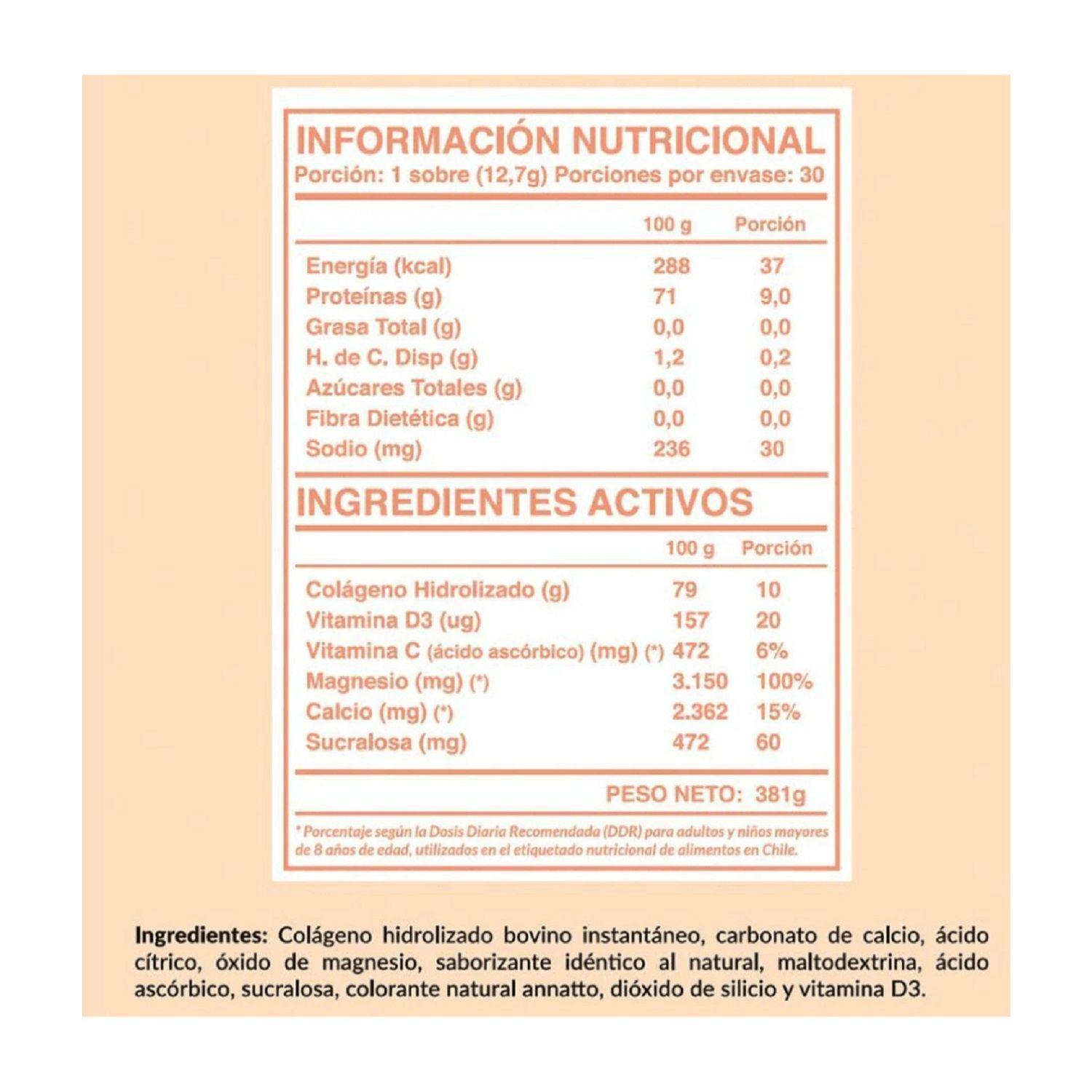 INFORMACIÓN NUTRICIONAL
Porción: 1 sobre (12,7g) Porciones por envase: 30

| | 100 g | Porción |
|---|---|---|
| Energía (kcal) | 288 | 37 |
| Proteínas (g) | 71 | 9,0 |
| Grasa Total (g) | 0,0 | 0,0 |
| H. de C. Disp (g) | 1,2 | 0,2 |
| Azúcares Totales (g) | 0,0 | 0,0 |
| Fibra Dietética (g) | 0,0 | 0,0 |
| Sodio (mg) | 236 | 30 |

INGREDIENTES ACTIVOS

| | 100 g | Porción |
|---|---|---|
| Colágeno Hidrolizado (g) | 79 | 10 |
| Vitamina D3 (ug) | 157 | 20 |
| Vitamina C (ácido ascórbico) (mg) (*) | 472 | 6% |
| Magnesio (mg) (*) | 3.150 | 100% |
| Calcio (mg) (*) | 2.362 | 15% |
| Sucralosa (mg) | 472 | 60 |

PESO NETO: 381g

* Porcentaje según la Dosis Diaria Recomendada (DDR) para adultos y niños mayores de 8 años de edad, utilizados en el etiquetado nutricional de alimentos en Chile.

Ingredientes: Colágeno hidrolizado bovino instantáneo, carbonato de calcio, ácido cítrico, óxido de magnesio, saborizante idéntico al natural, maltodextrina, ácido ascórbico, sucralosa, colorante natural annatto, dióxido de silicio y vitamina D3.